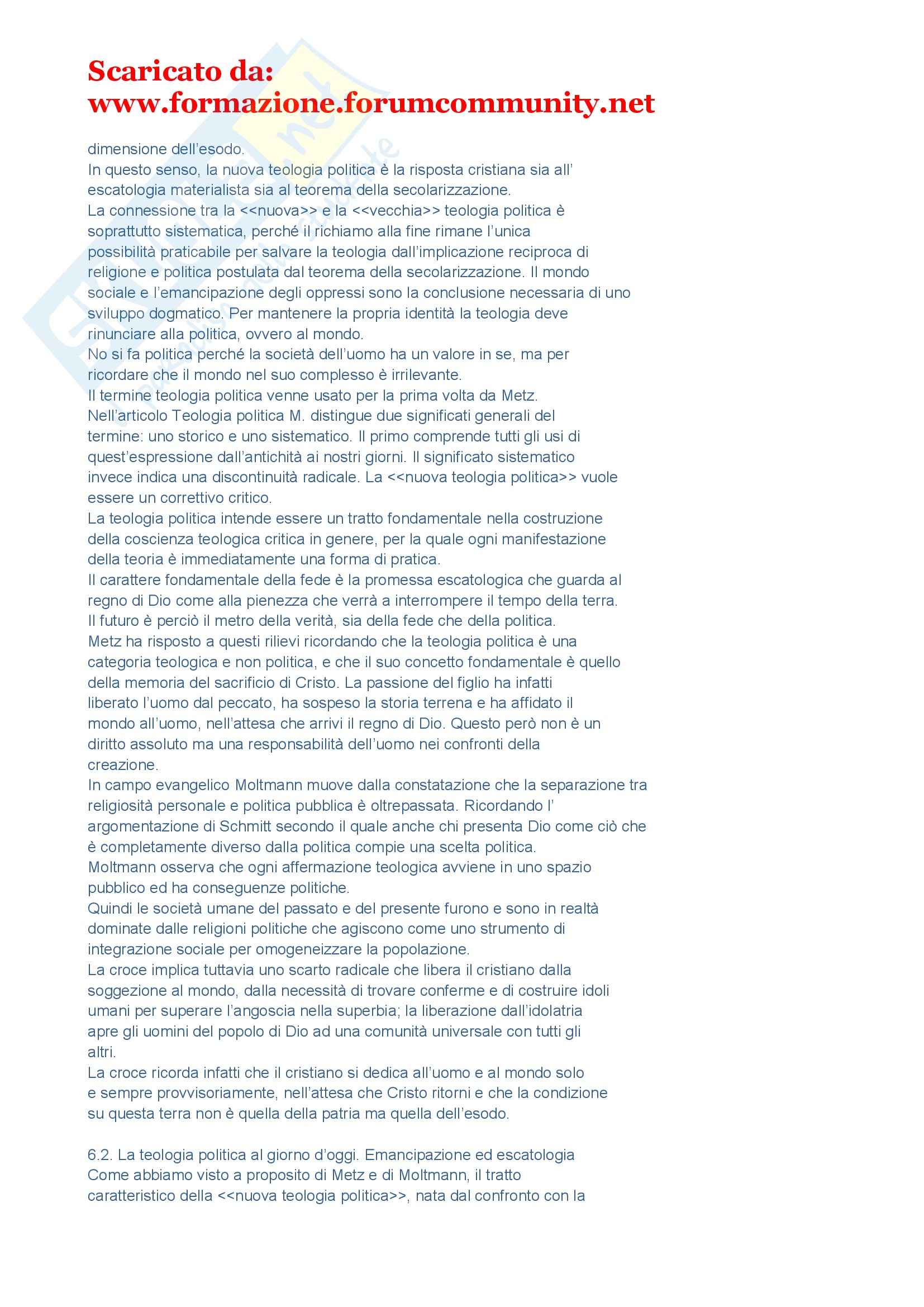 Scaricato da:
www.formazione.forumcommunity.net

dimensione dell'esodo.
In questo senso, la nuova teologia politica è la risposta cristiana sia all' escatologia materialista sia al teorema della secolarizzazione.
La connessione tra la <<nuova>> e la <<vecchia>> teologia politica è soprattutto sistematica, perché il richiamo alla fine rimane l'unica possibilità praticabile per salvare la teologia dall'implicazione reciproca di religione e politica postulata dal teorema della secolarizzazione. Il mondo sociale e l'emancipazione degli oppressi sono la conclusione necessaria di uno sviluppo dogmatico. Per mantenere la propria identità la teologia deve rinunciare alla politica, ovvero al mondo.
No si fa politica perché la società dell'uomo ha un valore in se, ma per ricordare che il mondo nel suo complesso è irrilevante.
Il termine teologia politica venne usato per la prima volta da Metz.
Nell'articolo Teologia politica M. distingue due significati generali del termine: uno storico e uno sistematico. Il primo comprende tutti gli usi di quest'espressione dall'antichità ai nostri giorni. Il significato sistematico invece indica una discontinuità radicale. La <<nuova teologia politica>> vuole essere un correttivo critico.
La teologia politica intende essere un tratto fondamentale nella costruzione della coscienza teologica critica in genere, per la quale ogni manifestazione della teoria è immediatamente una forma di pratica.
Il carattere fondamentale della fede è la promessa escatologica che guarda al regno di Dio come alla pienezza che verrà a interrompere il tempo della terra.
Il futuro è perciò il metro della verità, sia della fede che della politica.
Metz ha risposto a questi rilievi ricordando che la teologia politica è una categoria teologica e non politica, e che il suo concetto fondamentale è quello della memoria del sacrificio di Cristo. La passione del figlio ha infatti liberato l'uomo dal peccato, ha sospeso la storia terrena e ha affidato il mondo all'uomo, nell'attesa che arrivi il regno di Dio. Questo però non è un diritto assoluto ma una responsabilità dell'uomo nei confronti della creazione.
In campo evangelico Moltmann muove dalla constatazione che la separazione tra religiosità personale e politica pubblica è oltrepassata. Ricordando l' argomentazione di Schmitt secondo il quale anche chi presenta Dio come ciò che è completamente diverso dalla politica compie una scelta politica.
Moltmann osserva che ogni affermazione teologica avviene in uno spazio pubblico ed ha conseguenze politiche.
Quindi le società umane del passato e del presente furono e sono in realtà dominate dalle religioni politiche che agiscono come uno strumento di integrazione sociale per omogeneizzare la popolazione.
La croce implica tuttavia uno scarto radicale che libera il cristiano dalla soggezione al mondo, dalla necessità di trovare conferme e di costruire idoli umani per superare l'angoscia nella superbia; la liberazione dall'idolatria apre gli uomini del popolo di Dio ad una comunità universale con tutti gli altri.
La croce ricorda infatti che il cristiano si dedica all'uomo e al mondo solo e sempre provvisoriamente, nell'attesa che Cristo ritorni e che la condizione su questa terra non è quella della patria ma quella dell'esodo.

6.2. La teologia politica al giorno d'oggi. Emancipazione ed escatologia
Come abbiamo visto a proposito di Metz e di Moltmann, il tratto caratteristico della <<nuova teologia politica>>, nata dal confronto con la